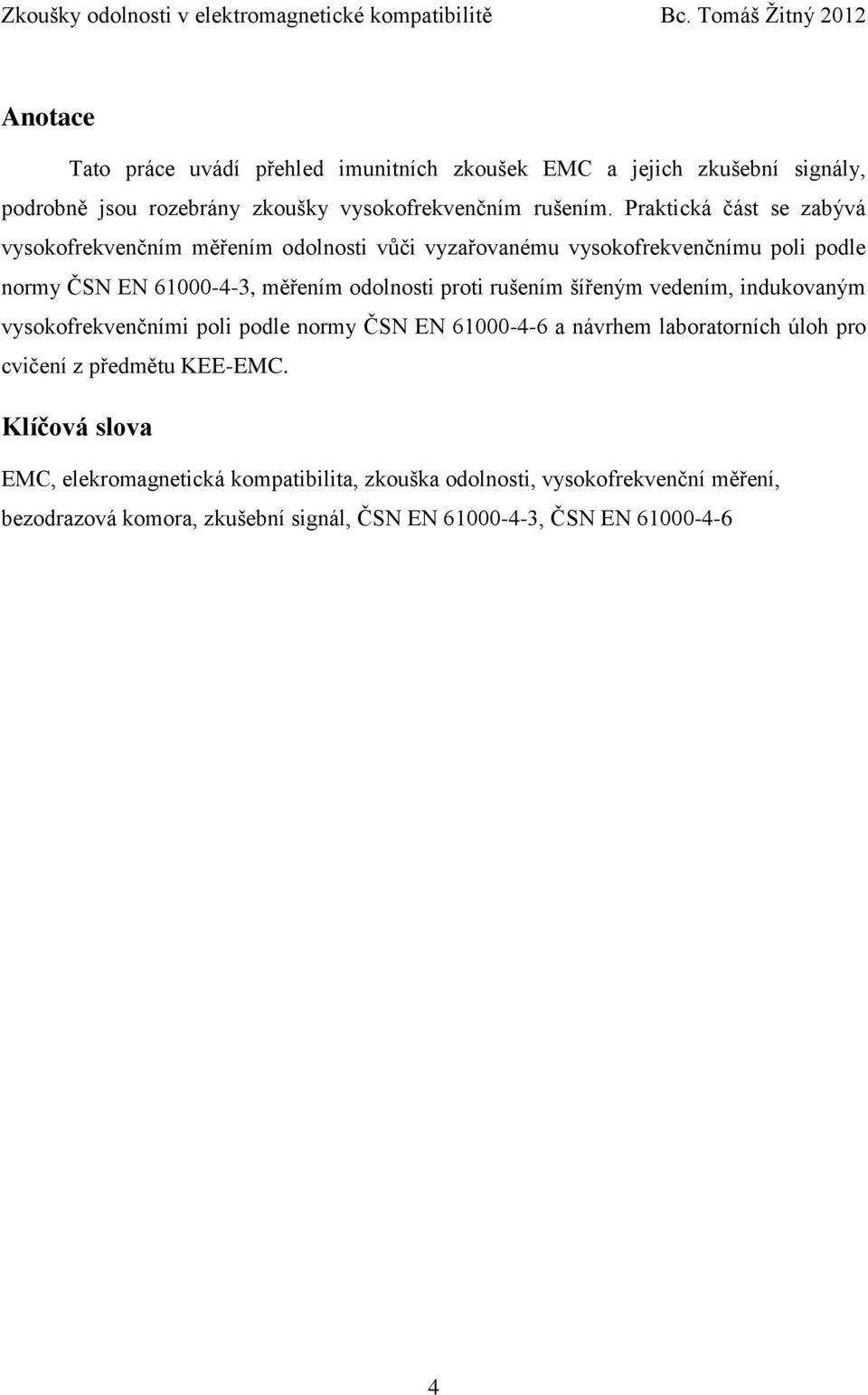 Zkoušky odolnosti v elektromagnetické kompatibilitě Bc. Tomáš Žitný 2012

Anotace

Tato práce uvádí přehled imunitních zkoušek EMC a jejich zkušební signály, podrobně jsou rozebrány zkoušky vysokofrekvenčním rušením. Praktická část se zabývá vysokofrekvenčním měřením odolnosti vůči vyzařovanému vysokofrekvenčnímu poli podle normy ČSN EN 61000-4-3, měřením odolnosti proti rušením šířeným vedením, indukovaným vysokofrekvenčními poli podle normy ČSN EN 61000-4-6 a návrhem laboratorních úloh pro cvičení z předmětu KEE-EMC.

Klíčová slova

EMC, elekromagnetická kompatibilita, zkouška odolnosti, vysokofrekvenční měření, bezodrazová komora, zkušební signál, ČSN EN 61000-4-3, ČSN EN 61000-4-6

4